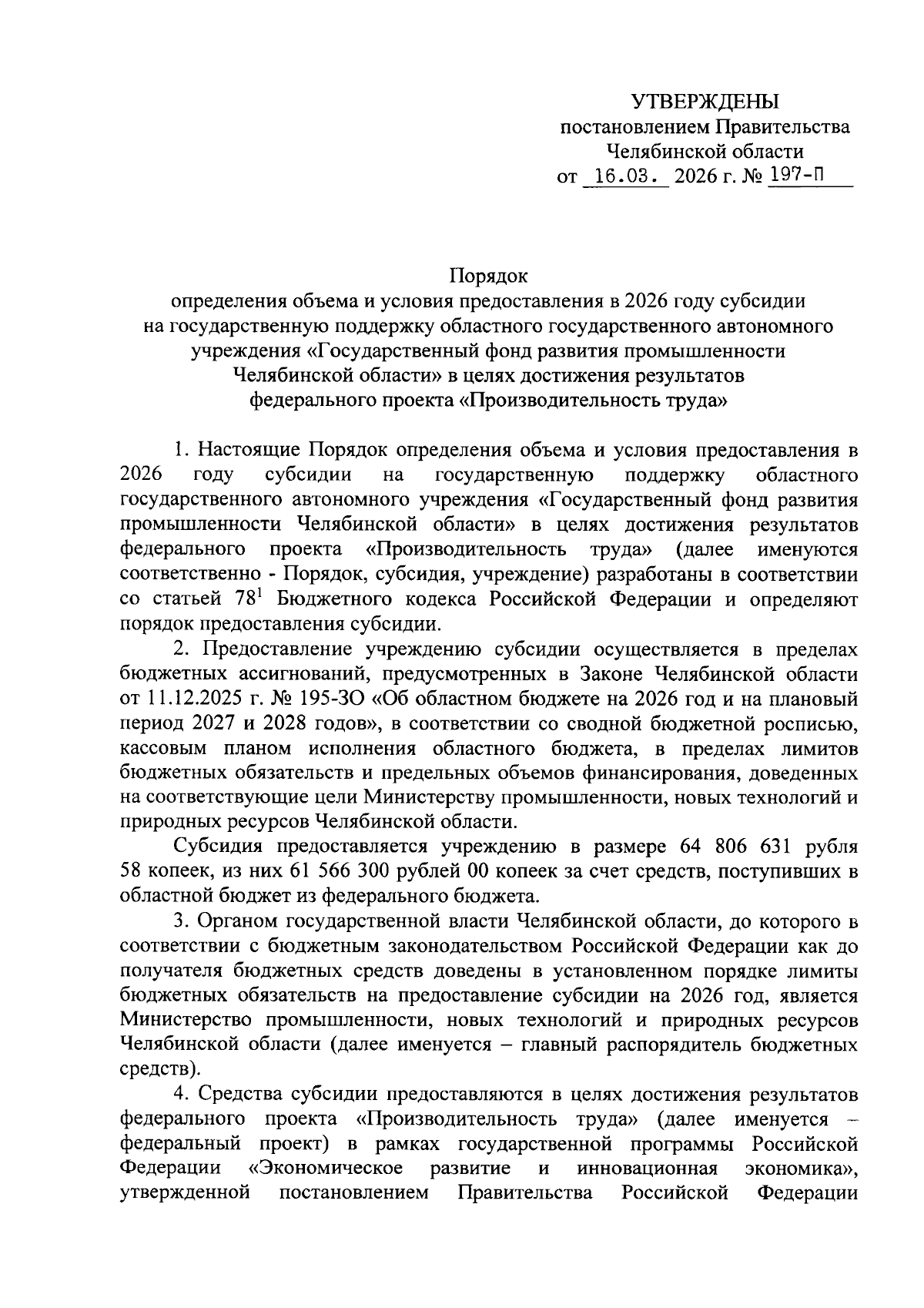 УТВЕРЖДЕНЫ
постановлением Правительства
Челябинской области
от 16.03. 2026 г. № 197-П

Порядок
определения объема и условия предоставления в 2026 году субсидии на государственную поддержку областного государственного автономного учреждения «Государственный фонд развития промышленности Челябинской области» в целях достижения результатов федерального проекта «Производительность труда»

1. Настоящие Порядок определения объема и условия предоставления в 2026 году субсидии на государственную поддержку областного государственного автономного учреждения «Государственный фонд развития промышленности Челябинской области» в целях достижения результатов федерального проекта «Производительность труда» (далее именуются соответственно - Порядок, субсидия, учреждение) разработаны в соответствии со статьей $78^1$ Бюджетного кодекса Российской Федерации и определяют порядок предоставления субсидии.

2. Предоставление учреждению субсидии осуществляется в пределах бюджетных ассигнований, предусмотренных в Законе Челябинской области от 11.12.2025 г. № 195-ЗО «Об областном бюджете на 2026 год и на плановый период 2027 и 2028 годов», в соответствии со сводной бюджетной росписью, кассовым планом исполнения областного бюджета, в пределах лимитов бюджетных обязательств и предельных объемов финансирования, доведенных на соответствующие цели Министерству промышленности, новых технологий и природных ресурсов Челябинской области.

Субсидия предоставляется учреждению в размере 64 806 631 рубля 58 копеек, из них 61 566 300 рублей 00 копеек за счет средств, поступивших в областной бюджет из федерального бюджета.

3. Органом государственной власти Челябинской области, до которого в соответствии с бюджетным законодательством Российской Федерации как до получателя бюджетных средств доведены в установленном порядке лимиты бюджетных обязательств на предоставление субсидии на 2026 год, является Министерство промышленности, новых технологий и природных ресурсов Челябинской области (далее именуется – главный распорядитель бюджетных средств).

4. Средства субсидии предоставляются в целях достижения результатов федерального проекта «Производительность труда» (далее именуется – федеральный проект) в рамках государственной программы Российской Федерации «Экономическое развитие и инновационная экономика», утвержденной постановлением Правительства Российской Федерации